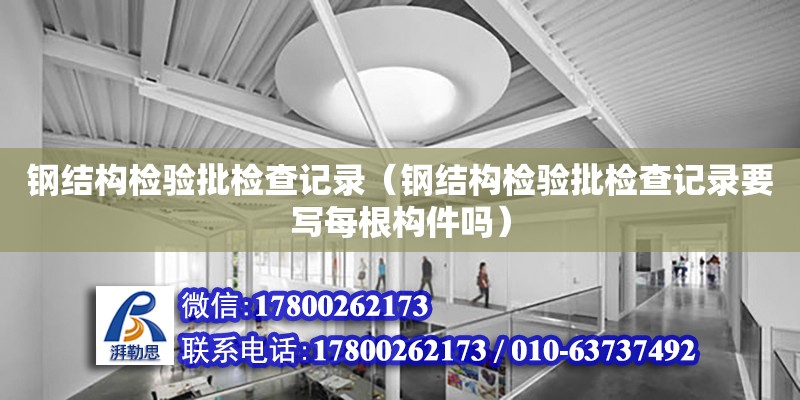 钢结构检验批检查记录（钢结构检验批检查记录要写每根构件吗）

湃勒思

微信:17800262173

联系电话:17800262173 / 010-63737492